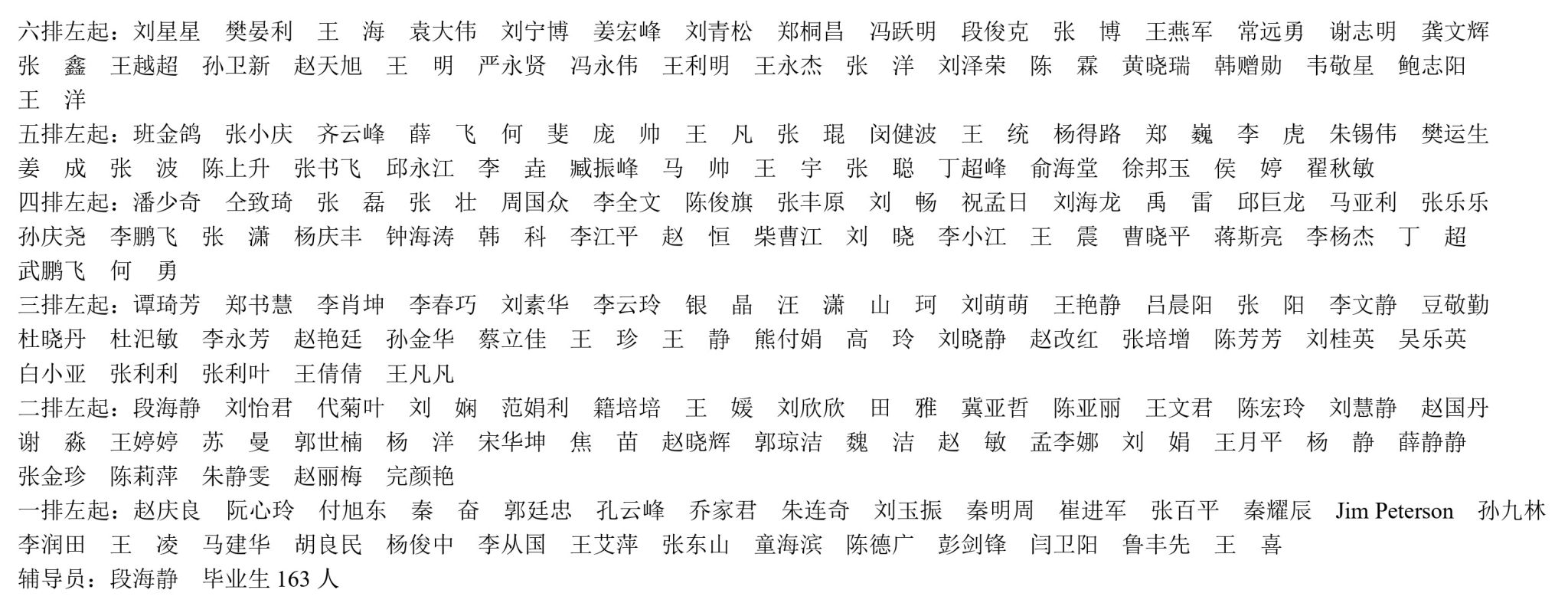 六排左起：刘星星　樊晏利　王　海　袁大伟　刘宁博　姜宏峰　刘青松　郑桐昌　冯跃明　段俊克　张　博　王燕军　常远勇　谢志明　龚文辉　张　鑫　王越超　孙卫新　赵天旭　王　明　严永贤　冯永伟　王利明　王永杰　张　洋　刘泽荣　陈　霖　黄晓瑞　韩赠勋　韦敬星　鲍志阳　王　洋
五排左起：班金鸽　张小庆　齐云峰　薛　飞　何　斐　庞　帅　王　凡　张　琨　闵健波　王　统　杨得路　郑　巍　李　虎　朱锡伟　樊运生　姜　成　张　波　陈上升　张书飞　邱永江　李　垚　臧振峰　马　帅　王　宇　张　聪　丁超峰　俞海堂　徐邦玉　侯　婷　翟秋敏
四排左起：潘少奇　仝致琦　张　磊　张　壮　周国众　李全文　陈俊旗　张丰原　刘　畅　祝孟日　刘海龙　禹　雷　邱巨龙　马亚利　张乐乐　孙庆尧　李鹏飞　张　潇　杨庆丰　钟海涛　韩　科　李江平　赵　恒　柴曹江　刘　晓　李小江　王　震　曹晓平　蒋斯亮　李杨杰　丁　超　武鹏飞　何　勇
三排左起：谭琦芳　郑书慧　李肖坤　李春巧　刘素华　李云玲　银　晶　汪　潇　山　珂　刘萌萌　王艳静　吕晨阳　张　阳　李文静　豆敬勤　杜晓丹　杜汜敏　李永芳　赵艳廷　孙金华　蔡立佳　王　珍　王　静　熊付娟　高　玲　刘晓静　赵改红　张培增　陈芳芳　刘桂英　吴乐英　白小亚　张利利　张利叶　王倩倩　王凡凡
二排左起：段海静　刘怡君　代菊叶　刘　娴　范娟利　籍培培　王　媛　刘欣欣　田　雅　冀亚哲　陈亚丽　王文君　陈宏玲　刘慧静　赵国丹　谢　淼　王婷婷　苏　曼　郭世楠　杨　洋　宋华坤　焦　苗　赵晓辉　郭琼洁　魏　洁　赵　敏　孟李娜　刘　娟　王月平　杨　静　薛静静　张金珍　陈莉萍　朱静雯　赵丽梅　完颜艳
一排左起：赵庆良　阮心玲　付旭东　秦　奋　郭廷忠　孔云峰　乔家君　朱连奇　刘玉振　秦明周　崔进军　张百平　秦耀辰　Jim Peterson　孙九林　李润田　王　凌　马建华　胡良民　杨俊中　李从国　王艾萍　张东山　童海滨　陈德广　彭剑锋　闫卫阳　鲁丰先　王　喜
辅导员：段海静　毕业生 163 人